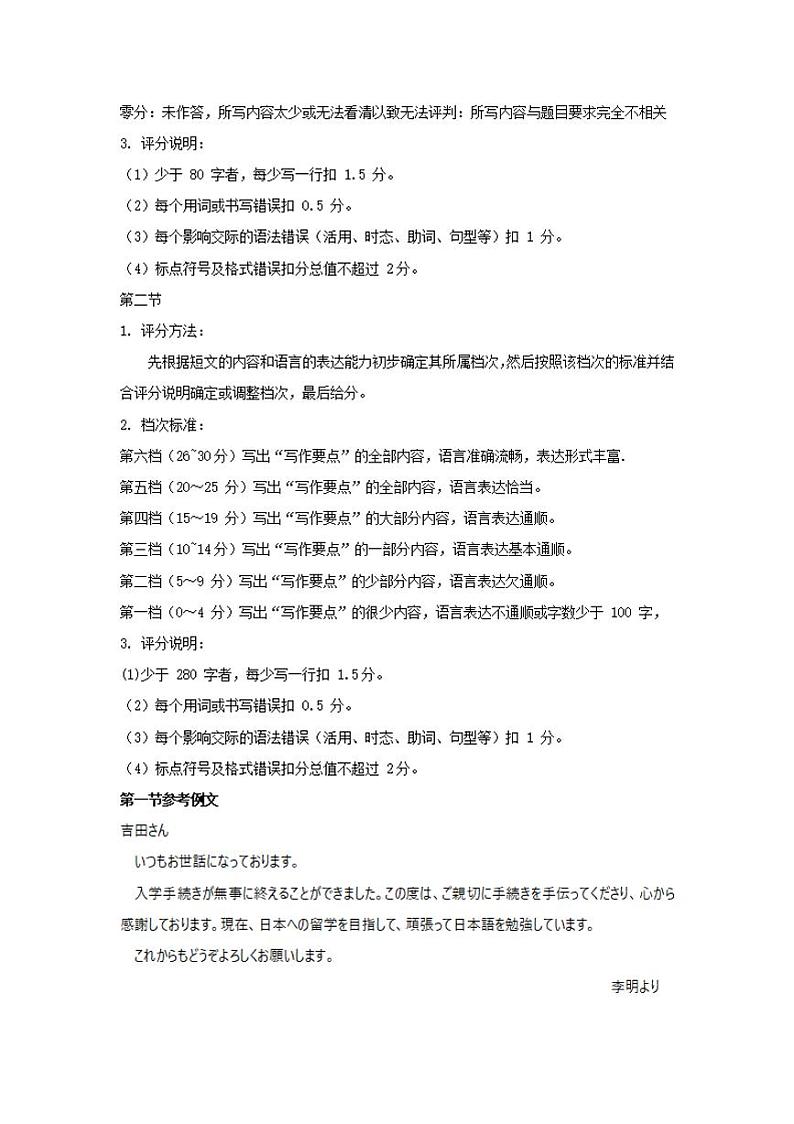 零分：未作答，所写内容太少或无法看清以致无法评判：所写内容与题目要求完全不相关

3. 评分说明：

（1）少于 80 字者，每少写一行扣 1.5 分。

（2）每个用词或书写错误扣 0.5 分。

（3）每个影响交际的语法错误（活用、时态、助词、句型等）扣 1 分。

（4）标点符号及格式错误扣分总值不超过 2分。

第二节

1. 评分方法：

先根据短文的内容和语言的表达能力初步确定其所属档次，然后按照该档次的标准并结合评分说明确定或调整档次，最后给分。

2. 档次标准：

第六档（26~30分）写出“写作要点”的全部内容，语言准确流畅，表达形式丰富.

第五档（20～25 分）写出“写作要点”的全部内容，语言表达恰当。

第四档（15～19 分）写出“写作要点”的大部分内容，语言表达通顺。

第三档（10~14分）写出“写作要点”的一部分内容，语言表达基本通顺。

第二档（5～9 分）写出“写作要点”的少部分内容，语言表达欠通顺。

第一档（0～4 分）写出“写作要点”的很少内容，语言表达不通顺或字数少于 100 字，

3. 评分说明：

(1)少于 280 字者，每少写一行扣 1.5分。

（2）每个用词或书写错误扣 0.5 分。

（3）每个影响交际的语法错误（活用、时态、助词、句型等）扣 1 分。

（4）标点符号及格式错误扣分总值不超过 2分。

第一节参考例文

吉田さん

いつもお世話になっております。

入学手続きが無事に終えることができました。この度は、ご親切に手続きを手伝ってくださり、心から感謝しております。現在、日本への留学を目指して、頑張って日本語を勉強しています。

これからもどうぞよろしくお願いします。

李明より